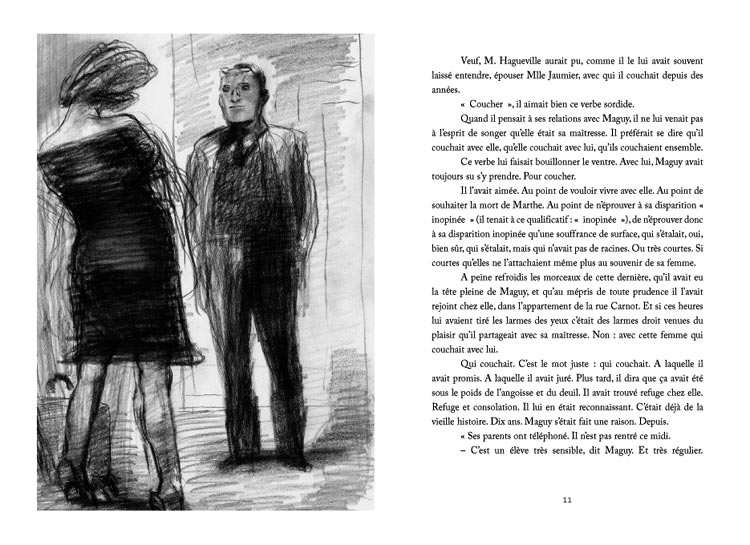 Veuf, M. Hagueville aurait pu, comme il le lui avait souvent laissé entendre, épouser Mlle Jaumier, avec qui il couchait depuis des années.

« Coucher », il aimait bien ce verbe sordide.

Quand il pensait à ses relations avec Maguy, il ne lui venait pas à l'esprit de songer qu'elle était sa maîtresse. Il préférait se dire qu'il couchait avec elle, qu'elle couchait avec lui, qu'ils couchaient ensemble.

Ce verbe lui faisait bouillonner le ventre. Avec lui, Maguy avait toujours su s'y prendre. Pour coucher.

Il l'avait aimée. Au point de vouloir vivre avec elle. Au point de souhaiter la mort de Marthe. Au point de n'éprouver à sa disparition « inopinée » (il tenait à ce qualificatif : « inopinée »), de n'éprouver donc à sa disparition inopinée qu'une souffrance de surface, qui s'étalait, oui, bien sûr, qui s'étalait, mais qui n'avait pas de racines. Ou très courtes. Si courtes qu'elles ne l'attachaient même plus au souvenir de sa femme.

A peine refroidis les morceaux de cette dernière, qu'il avait eu la tête pleine de Maguy, et qu'au mépris de toute prudence il l'avait rejoint chez elle, dans l'appartement de la rue Carnot. Et si ces heures lui avaient tiré les larmes des yeux c'était des larmes droit venues du plaisir qu'il partageait avec sa maîtresse. Non : avec cette femme qui couchait avec lui.

Qui couchait. C'est le mot juste : qui couchait. A laquelle il avait promis. A laquelle il avait juré. Plus tard, il dira que ça avait été sous le poids de l'angoisse et du deuil. Il avait trouvé refuge chez elle. Refuge et consolation. Il lui en était reconnaissant. C'était déjà de la vieille histoire. Dix ans. Maguy s'était fait une raison. Depuis.

« Ses parents ont téléphoné. Il n'est pas rentré ce midi.

– C'est un élève très sensible, dit Maguy. Et très régulier.

11